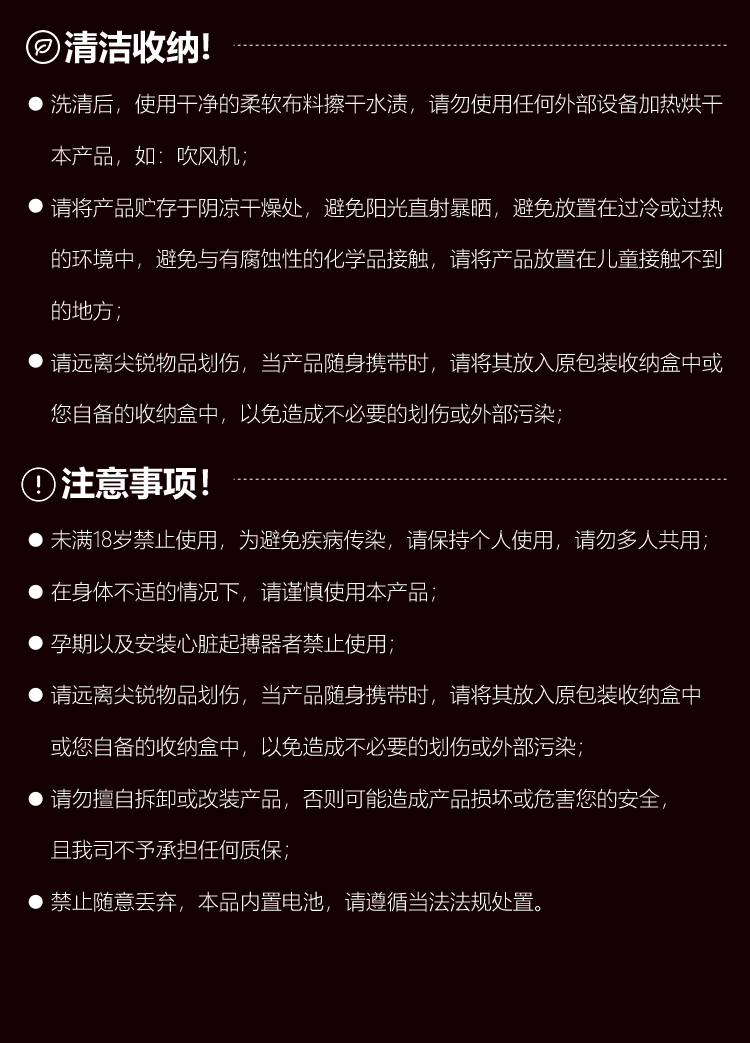 清洁收纳！

● 洗清后，使用干净的柔软布料擦干水渍，请勿使用任何外部设备加热烘干本产品，如：吹风机；

● 请将产品贮存于阴凉干燥处，避免阳光直射暴晒，避免放置在过冷或过热的环境中，避免与有腐蚀性的化学品接触，请将产品放置在儿童接触不到的地方；

● 请远离尖锐物品划伤，当产品随身携带时，请将其放入原包装收纳盒中或您自备的收纳盒中，以免造成不必要的划伤或外部污染；

注意事项！

● 未满18岁禁止使用，为避免疾病传染，请保持个人使用，请勿多人共用；

● 在身体不适的情况下，请谨慎使用本产品；

● 孕期以及安装心脏起搏器者禁止使用；

● 请远离尖锐物品划伤，当产品随身携带时，请将其放入原包装收纳盒中或您自备的收纳盒中，以免造成不必要的划伤或外部污染；

● 请勿擅自拆卸或改装产品，否则可能造成产品损坏或危害您的安全，且我司不予承担任何质保；

● 禁止随意丢弃，本品内置电池，请遵循当法法规处置。